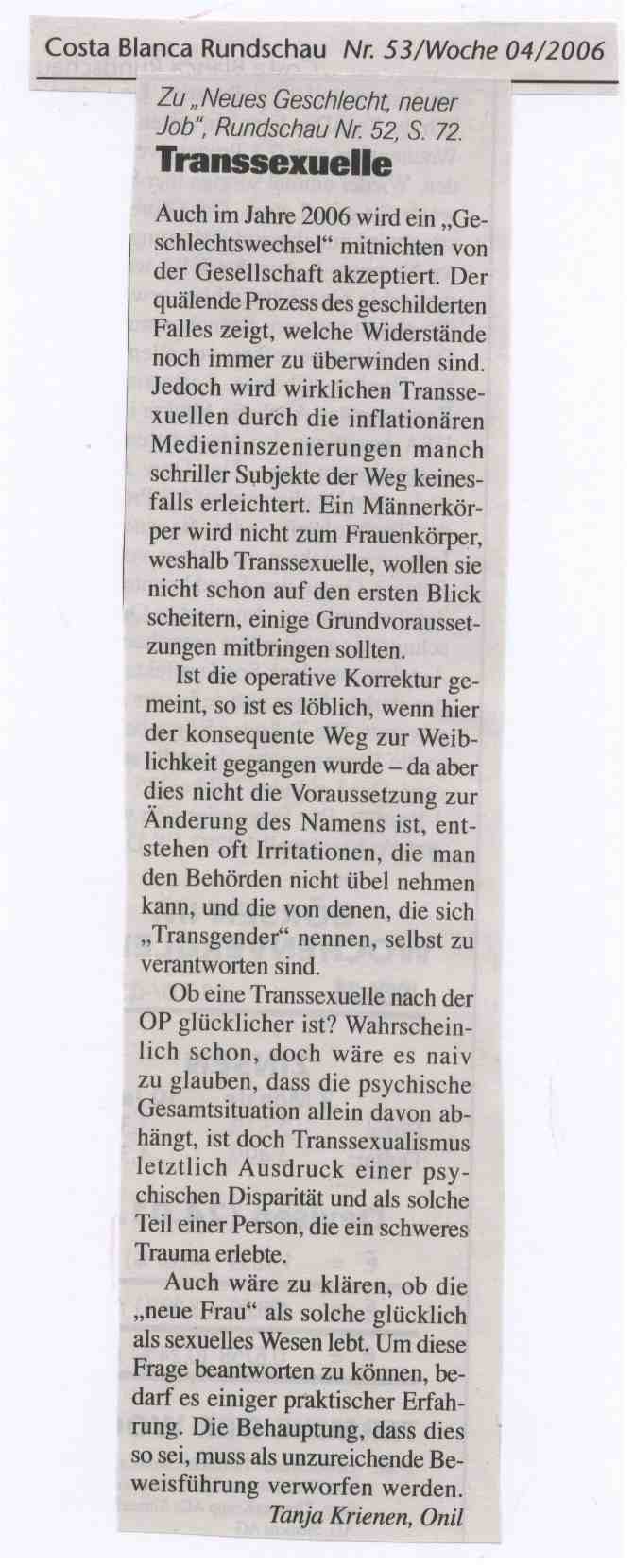 Costa Blanca Rundschau Nr. 53/Woche 04/2006

Zu „Neues Geschlecht, neuer Job", Rundschau Nr. 52, S. 72.

Transsexuelle

Auch im Jahre 2006 wird ein „Geschlechtswechsel“ mitnichten von der Gesellschaft akzeptiert. Der quälende Prozess des geschilderten Falles zeigt, welche Widerstände noch immer zu überwinden sind. Jedoch wird wirklichen Transsexuellen durch die inflationären Medieninszenierungen manch schriller Subjekte der Weg keinesfalls erleichtert. Ein Männerkörper wird nicht zum Frauenkörper, weshalb Transsexuelle, wollen sie nicht schon auf den ersten Blick scheitern, einige Grundvoraussetzungen mitbringen sollten.

Ist die operative Korrektur gemeint, so ist es löblich, wenn hier der konsequente Weg zur Weiblichkeit gegangen wurde – da aber dies nicht die Voraussetzung zur Änderung des Namens ist, entstehen oft Irritationen, die man den Behörden nicht übel nehmen kann, und die von denen, die sich „Transgender“ nennen, selbst zu verantworten sind.

Ob eine Transsexuelle nach der OP glücklicher ist? Wahrscheinlich schon, doch wäre es naiv zu glauben, dass die psychische Gesamtsituation allein davon abhängt, ist doch Transsexualismus letztlich Ausdruck einer psychischen Disparität und als solche Teil einer Person, die ein schweres Trauma erlebte.

Auch wäre zu klären, ob die „neue Frau“ als solche glücklich als sexuelles Wesen lebt. Um diese Frage beantworten zu können, bedarf es einiger praktischer Erfahrung. Die Behauptung, dass dies so sei, muss als unzureichende Beweisführung verworfen werden.

Tanja Krienen, Onil